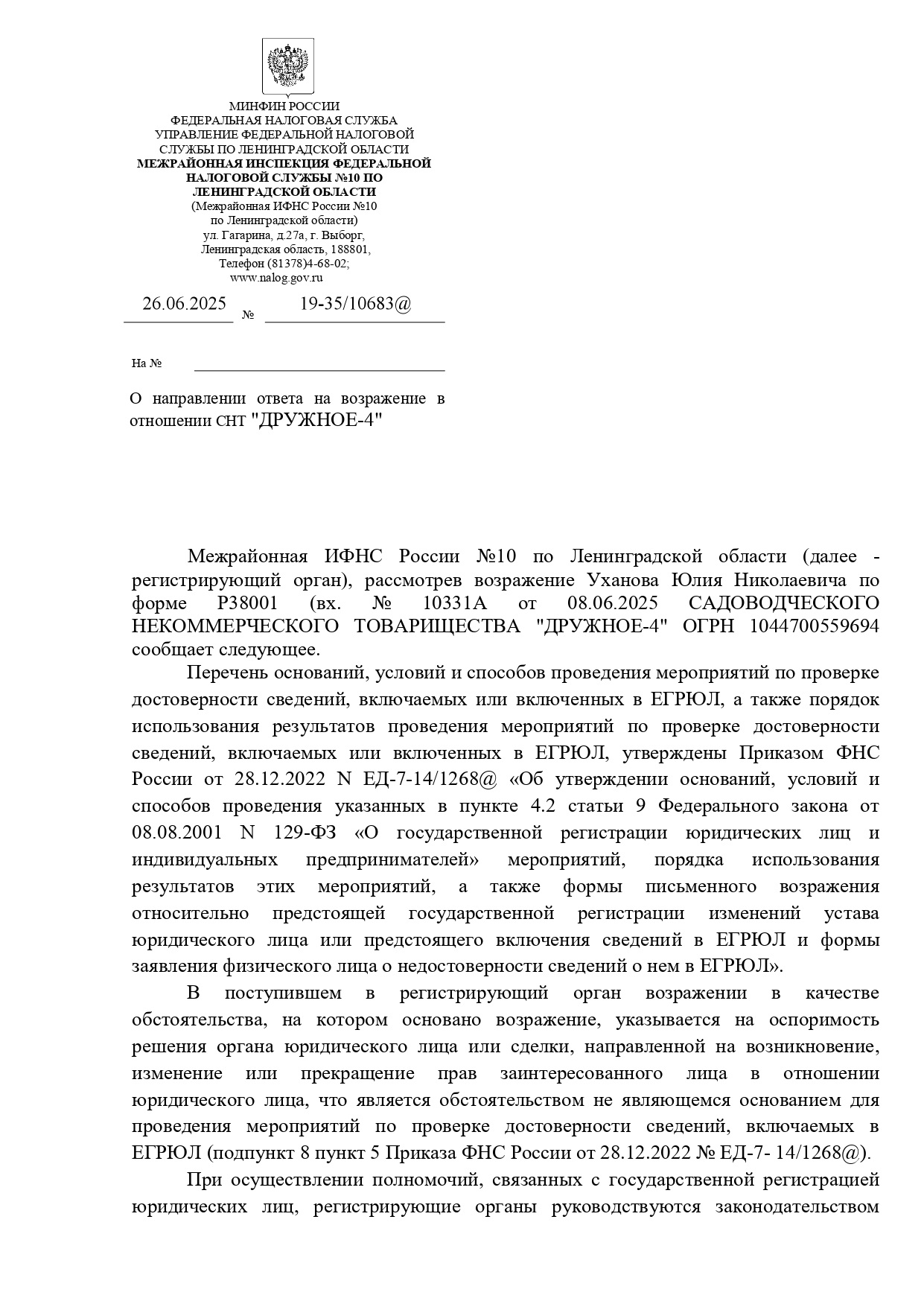 МИНФИН РОССИИ
ФЕДЕРАЛЬНАЯ НАЛОГОВАЯ СЛУЖБА
УПРАВЛЕНИЕ ФЕДЕРАЛЬНОЙ НАЛОГОВОЙ СЛУЖБЫ ПО ЛЕНИНГРАДСКОЙ ОБЛАСТИ
МЕЖРАЙОННАЯ ИНСПЕКЦИЯ ФЕДЕРАЛЬНОЙ НАЛОГОВОЙ СЛУЖБЫ №10 ПО ЛЕНИНГРАДСКОЙ ОБЛАСТИ
(Межрайонная ИФНС России №10 по Ленинградской области)
ул. Гагарина, д.27а, г. Выборг, Ленинградская область, 188801,
Телефон (81378)4-68-02;
www.nalog.gov.ru

26.06.2025 № 19-35/10683@

На №

О направлении ответа на возражение в отношении СНТ "ДРУЖНОЕ-4"

Межрайонная ИФНС России №10 по Ленинградской области (далее - регистрирующий орган), рассмотрев возражение Уханова Юлия Николаевича по форме Р38001 (вх. № 10331А от 08.06.2025 САДОВОДЧЕСКОГО НЕКОММЕРЧЕСКОГО ТОВАРИЩЕСТВА "ДРУЖНОЕ-4" ОГРН 1044700559694 сообщает следующее.

Перечень оснований, условий и способов проведения мероприятий по проверке достоверности сведений, включаемых или включенных в ЕГРЮЛ, а также порядок использования результатов проведения мероприятий по проверке достоверности сведений, включаемых или включенных в ЕГРЮЛ, утверждены Приказом ФНС России от 28.12.2022 N ЕД-7-14/1268@ «Об утверждении оснований, условий и способов проведения указанных в пункте 4.2 статьи 9 Федерального закона от 08.08.2001 N 129-ФЗ «О государственной регистрации юридических лиц и индивидуальных предпринимателей» мероприятий, порядка использования результатов этих мероприятий, а также формы письменного возражения относительно предстоящей государственной регистрации изменений устава юридического лица или предстоящего включения сведений в ЕГРЮЛ и формы заявления физического лица о недостоверности сведений о нем в ЕГРЮЛ».

В поступившем в регистрирующий орган возражении в качестве обстоятельства, на котором основано возражение, указывается на оспоримость решения органа юридического лица или сделки, направленной на возникновение, изменение или прекращение прав заинтересованного лица в отношении юридического лица, что является обстоятельством не являющемся основанием для проведения мероприятий по проверке достоверности сведений, включаемых в ЕГРЮЛ (подпункт 8 пункт 5 Приказа ФНС России от 28.12.2022 № ЕД-7- 14/1268@).

При осуществлении полномочий, связанных с государственной регистрацией юридических лиц, регистрирующие органы руководствуются законодательством